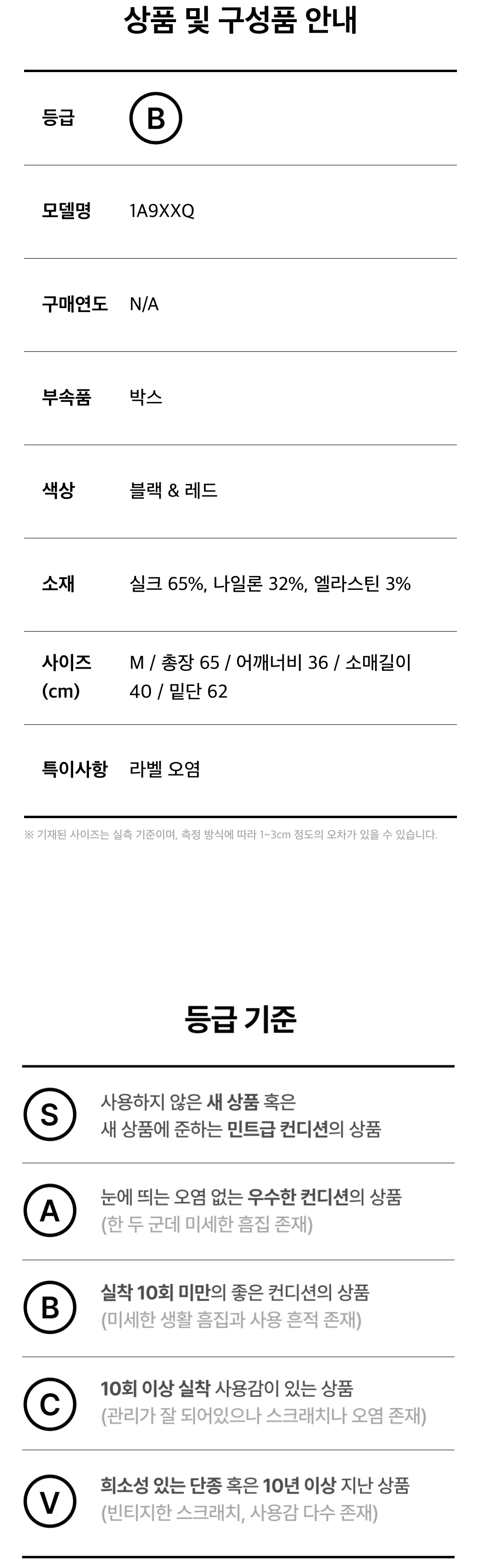 상품 및 구성품 안내

등급
B

모델명
1A9XXQ

구매연도
N/A

부속품
박스

색상
블랙 & 레드

소재
실크 65%, 나일론 32%, 엘라스틴 3%

사이즈 (cm)
M / 총장 65 / 어깨너비 36 / 소매길이 40 / 밑단 62

특이사항
라벨 오염

※ 기재된 사이즈는 실측 기준이며, 측정 방식에 따라 1~3cm 정도의 오차가 있을 수 있습니다.

등급 기준

S
사용하지 않은 새 상품 혹은
새 상품에 준하는 민트급 컨디션의 상품

A
눈에 띄는 오염 없는 우수한 컨디션의 상품
(한 두 군데 미세한 흠집 존재)

B
실착 10회 미만의 좋은 컨디션의 상품
(미세한 생활 흠집과 사용 흔적 존재)

C
10회 이상 실착 사용감이 있는 상품
(관리가 잘 되어있으나 스크래치나 오염 존재)

V
희소성 있는 단종 혹은 10년 이상 지난 상품
(빈티지한 스크래치, 사용감 다수 존재)